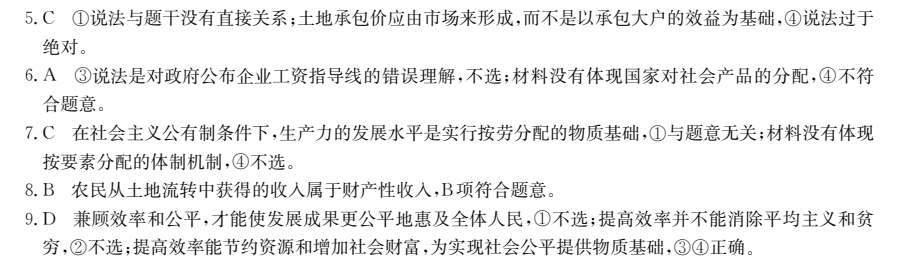 5. C ①说法与题干没有直接关系；土地承包价应由市场来形成，而不是以承包大户的效益为基础，④说法过于绝对。

6. A ③说法是对政府公布企业工资指导线的错误理解，不选；材料没有体现国家对社会产品的分配，④不符合题意。

7. C 在社会主义公有制条件下，生产力的发展水平是实行按劳分配的物质基础，①与题意无关；材料没有体现按要素分配的体制机制，④不选。

8. B 农民从土地流转中获得的收入属于财产性收入，B项符合题意。

9. D 兼顾效率和公平，才能使发展成果更公平地惠及全体人民，①不选；提高效率并不能消除平均主义和贫穷，②不选；提高效率能节约资源和增加社会财富，为实现社会公平提供物质基础，③④正确。